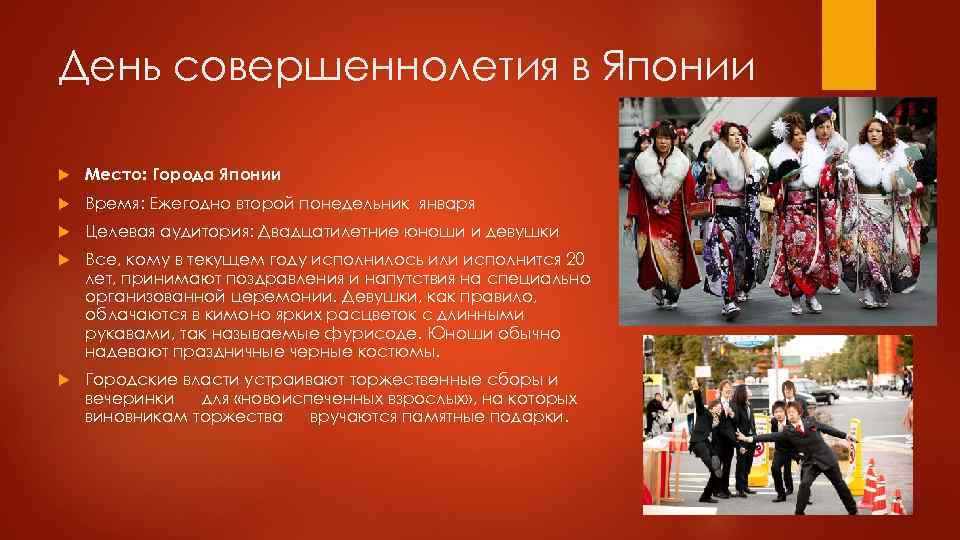 День совершеннолетия в Японии

Место: Города Японии

Время: Ежегодно второй понедельник января

Целевая аудитория: Двадцатилетние юноши и девушки

Все, кому в текущем году исполнилось или исполнится 20 лет, принимают поздравления и напутствия на специально организованной церемонии. Девушки, как правило, облачаются в кимоно ярких расцветок с длинными рукавами, так называемые фурисоде. Юноши обычно надевают праздничные черные костюмы.

Городские власти устраивают торжественные сборы и вечеринки для «новоиспеченных взрослых», на которых виновникам торжества вручаются памятные подарки.